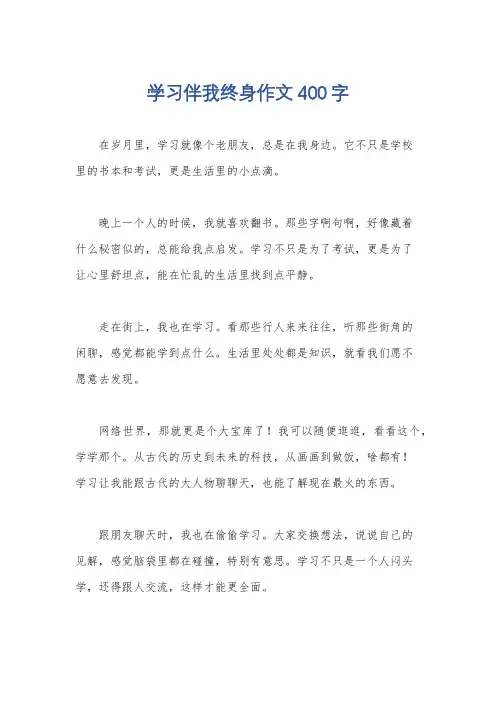 学习伴我终身作文 400 字

在岁月里，学习就像个老朋友，总是在我身边。它不只是学校里的书本和考试，更是生活里的小点滴。

晚上一个人的时候，我就喜欢翻书。那些字啊句啊，好像藏着什么秘密似的，总能给我点启发。学习不只是为了考试，更是为了让心里舒坦点，能在忙乱的生活里找到点平静。

走在街上，我也在学习。看那些行人来来往往，听那些街角的闲聊，感觉都能学到点什么。生活里处处都是知识，就看我们愿不愿意去发现。

网络世界，那就更是个大宝库了！我可以随便逛逛，看看这个，学学那个。从古代的历史到未来的科技，从画画到做饭，啥都有！学习让我能跟古代的大人物聊聊天，也能了解现在最火的东西。

跟朋友聊天时，我也在偷偷学习。大家交换想法，说说自己的见解，感觉脑袋里都在碰撞，特别有意思。学习不只是一个人闷头学，还得跟人交流，这样才能更全面。